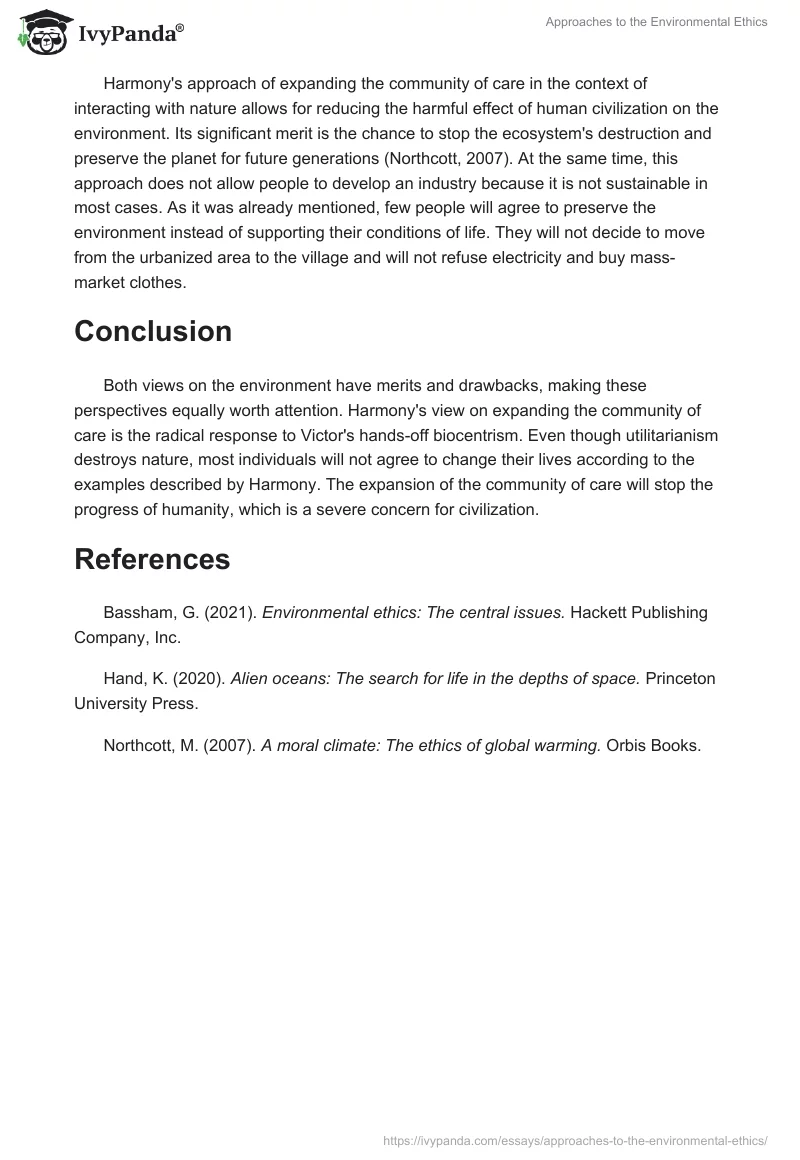 IvyPanda®

Approaches to the Environmental Ethics

Harmony's approach of expanding the community of care in the context of interacting with nature allows for reducing the harmful effect of human civilization on the environment. Its significant merit is the chance to stop the ecosystem's destruction and preserve the planet for future generations (Northcott, 2007). At the same time, this approach does not allow people to develop an industry because it is not sustainable in most cases. As it was already mentioned, few people will agree to preserve the environment instead of supporting their conditions of life. They will not decide to move from the urbanized area to the village and will not refuse electricity and buy mass-market clothes.

Conclusion

Both views on the environment have merits and drawbacks, making these perspectives equally worth attention. Harmony's view on expanding the community of care is the radical response to Victor's hands-off biocentrism. Even though utilitarianism destroys nature, most individuals will not agree to change their lives according to the examples described by Harmony. The expansion of the community of care will stop the progress of humanity, which is a severe concern for civilization.

References

Bassham, G. (2021). Environmental ethics: The central issues. Hackett Publishing Company, Inc.

Hand, K. (2020). Alien oceans: The search for life in the depths of space. Princeton University Press.

Northcott, M. (2007). A moral climate: The ethics of global warming. Orbis Books.

https://ivypanda.com/essays/approaches-to-the-environmental-ethics/